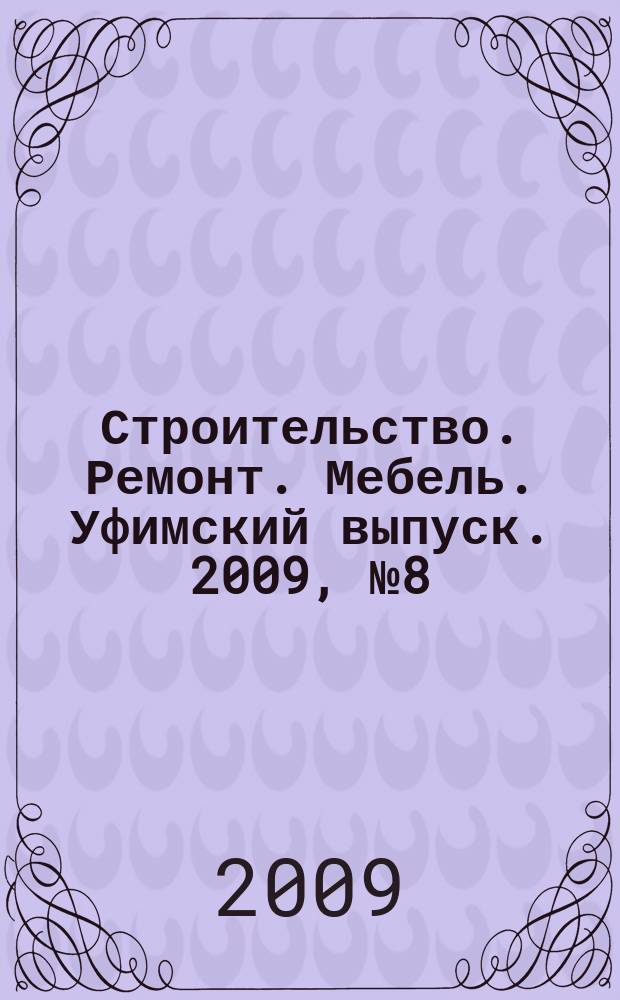 Строительство. Ремонт. Мебель. Уфимский выпуск. 2009, №8

2009